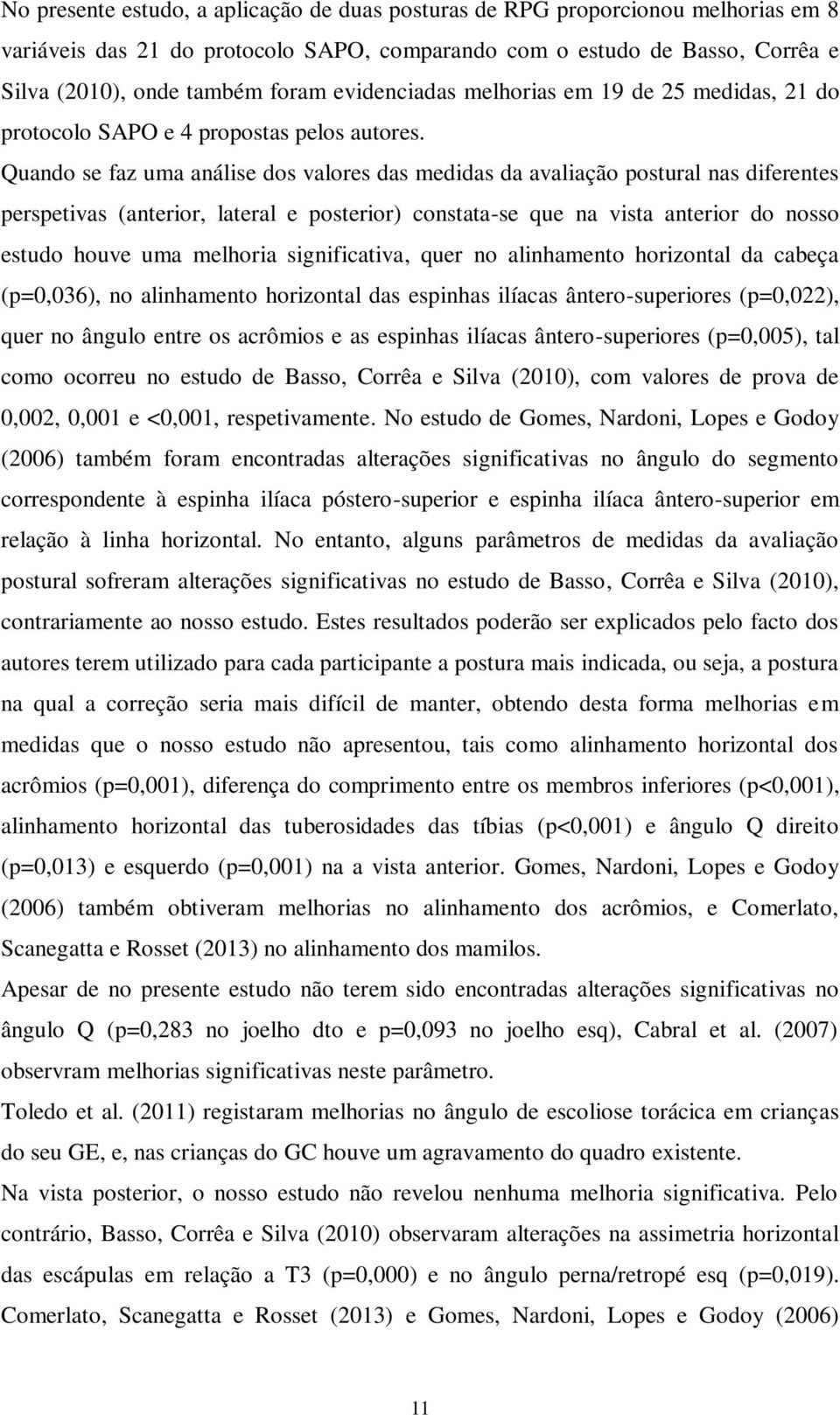 No presente estudo, a aplicação de duas posturas de RPG proporcionou melhorias em 8 variáveis das 21 do protocolo SAPO, comparando com o estudo de Basso, Corrêa e Silva (2010), onde também foram evidenciadas melhorias em 19 de 25 medidas, 21 do protocolo SAPO e 4 propostas pelos autores.

Quando se faz uma análise dos valores das medidas da avaliação postural nas diferentes perspetivas (anterior, lateral e posterior) constata-se que na vista anterior do nosso estudo houve uma melhoria significativa, quer no alinhamento horizontal da cabeça (p=0,036), no alinhamento horizontal das espinhas ilíacas ântero-superiores (p=0,022), quer no ângulo entre os acrômios e as espinhas ilíacas ântero-superiores (p=0,005), tal como ocorreu no estudo de Basso, Corrêa e Silva (2010), com valores de prova de 0,002, 0,001 e <0,001, respetivamente. No estudo de Gomes, Nardoni, Lopes e Godoy (2006) também foram encontradas alterações significativas no ângulo do segmento correspondente à espinha ilíaca póstero-superior e espinha ilíaca ântero-superior em relação à linha horizontal. No entanto, alguns parâmetros de medidas da avaliação postural sofreram alterações significativas no estudo de Basso, Corrêa e Silva (2010), contrariamente ao nosso estudo. Estes resultados poderão ser explicados pelo facto dos autores terem utilizado para cada participante a postura mais indicada, ou seja, a postura na qual a correção seria mais difícil de manter, obtendo desta forma melhorias em medidas que o nosso estudo não apresentou, tais como alinhamento horizontal dos acrômios (p=0,001), diferença do comprimento entre os membros inferiores (p<0,001), alinhamento horizontal das tuberosidades das tíbias (p<0,001) e ângulo Q direito (p=0,013) e esquerdo (p=0,001) na a vista anterior. Gomes, Nardoni, Lopes e Godoy (2006) também obtiveram melhorias no alinhamento dos acrômios, e Comerlato, Scanegatta e Rosset (2013) no alinhamento dos mamilos.

Apesar de no presente estudo não terem sido encontradas alterações significativas no ângulo Q (p=0,283 no joelho dto e p=0,093 no joelho esq), Cabral et al. (2007) observram melhorias significativas neste parâmetro.

Toledo et al. (2011) registaram melhorias no ângulo de escoliose torácica em crianças do seu GE, e, nas crianças do GC houve um agravamento do quadro existente.

Na vista posterior, o nosso estudo não revelou nenhuma melhoria significativa. Pelo contrário, Basso, Corrêa e Silva (2010) observaram alterações na assimetria horizontal das escápulas em relação a T3 (p=0,000) e no ângulo perna/retropé esq (p=0,019). Comerlato, Scanegatta e Rosset (2013) e Gomes, Nardoni, Lopes e Godoy (2006)

11